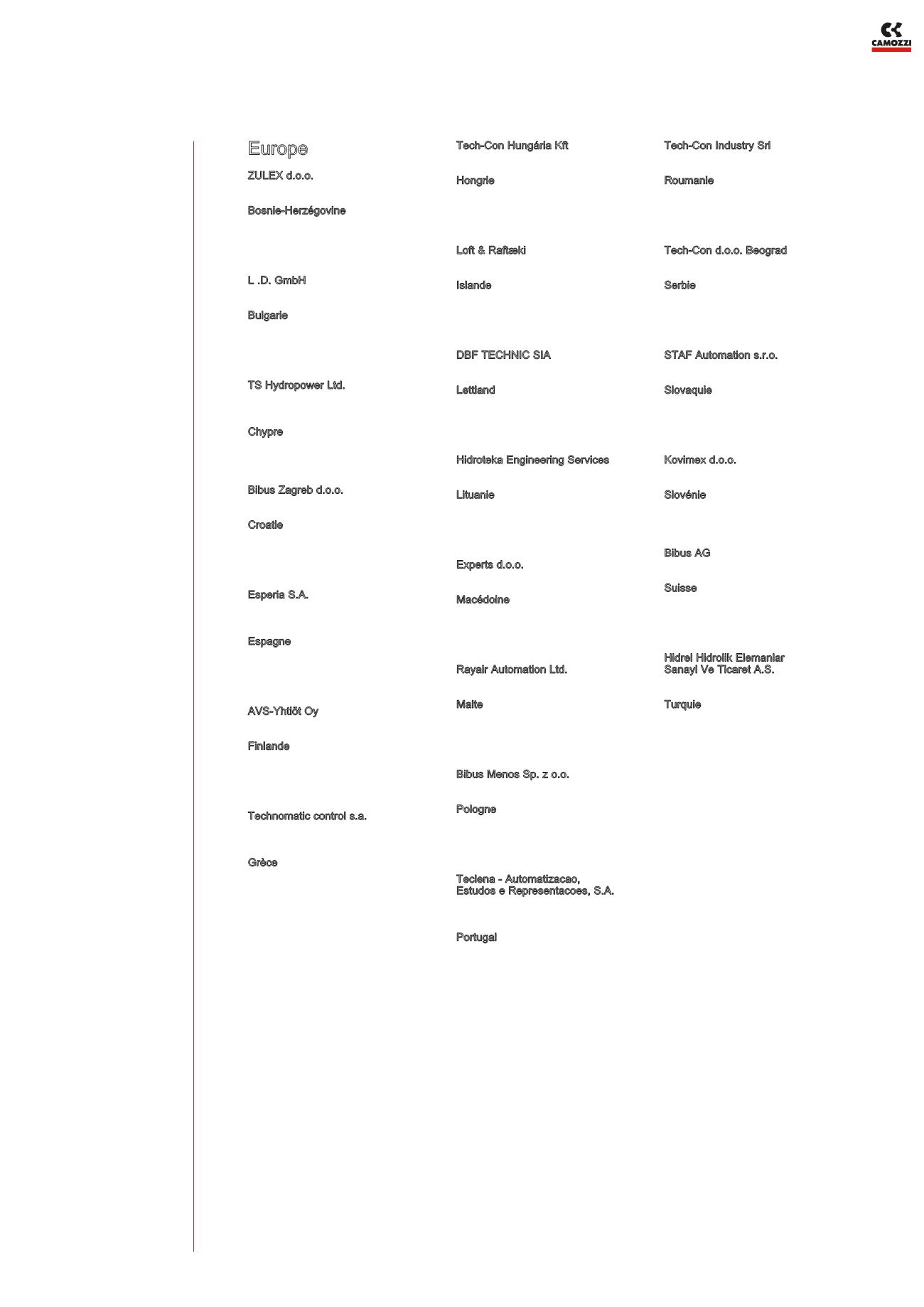 CAMOZZI

Europe

ZULEX d.o.o.

Bosnie-Herzégovine

L .D. GmbH

Bulgarie

TS Hydropower Ltd.

Chypre

Bibus Zagreb d.o.o.

Croatie

Esperia S.A.

Espagne

AVS-Yhtiöt Oy

Finlande

Technomatic control s.a.

Grèce

Tech-Con Hungária Kft

Hongrie

Loft & Raftæki

Islande

DBF TECHNIC SIA

Lettland

Hidroteka Engineering Services

Lituanie

Experts d.o.o.

Macédoine

Rayair Automation Ltd.

Malte

Bibus Menos Sp. z o.o.

Pologne

Teclena - Automatizacao, Estudos e Representacoes, S.A.

Portugal

Tech-Con Industry Srl

Roumanie

Tech-Con d.o.o. Beograd

Serbie

STAF Automation s.r.o.

Slovaquie

Kovimex d.o.o.

Slovénie

Bibus AG

Suisse

Hidrel Hidrolik Elemanlar Sanayi Ve Ticaret A.S.

Turquie